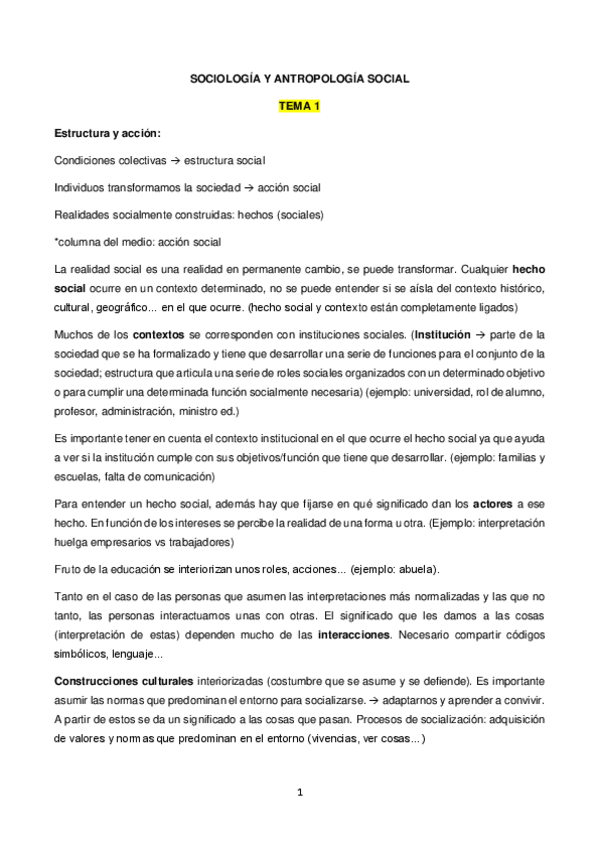 SOCIOLOGÍA Y ANTROPOLOGÍA SOCIAL

TEMA 1

Estructura y acción:

Condiciones colectivas → estructura social

Individuos transformamos la sociedad → acción social

Realidades socialmente construidas: hechos (sociales)

*columna del medio: acción social

La realidad social es una realidad en permanente cambio, se puede transformar. Cualquier hecho social ocurre en un contexto determinado, no se puede entender si se aísla del contexto histórico, cultural, geográfico... en el que ocurre. (hecho social y contexto están completamente ligados)

Muchos de los contextos se corresponden con instituciones sociales. (Institución → parte de la sociedad que se ha formalizado y tiene que desarrollar una serie de funciones para el conjunto de la sociedad; estructura que articula una serie de roles sociales organizados con un determinado objetivo o para cumplir una determinada función socialmente necesaria) (ejemplo: universidad, rol de alumno, profesor, administración, ministro ed.)

Es importante tener en cuenta el contexto institucional en el que ocurre el hecho social ya que ayuda a ver si la institución cumple con sus objetivos/función que tiene que desarrollar. (ejemplo: familias y escuelas, falta de comunicación)

Para entender un hecho social, además hay que fijarse en qué significado dan los actores a ese hecho. En función de los intereses se percibe la realidad de una forma u otra. (Ejemplo: interpretación huelga empresarios vs trabajadores)

Fruto de la educación se interiorizan unos roles, acciones... (ejemplo: abuela).

Tanto en el caso de las personas que asumen las interpretaciones más normalizadas y las que no tanto, las personas interactuamos unas con otras. El significado que les damos a las cosas (interpretación de estas) dependen mucho de las interacciones. Necesario compartir códigos simbólicos, lenguaje...

Construcciones culturales interiorizadas (costumbre que se asume y se defiende). Es importante asumir las normas que predominan el entorno para socializarse. → adaptarnos y aprender a convivir. A partir de estos se da un significado a las cosas que pasan. Procesos de socialización: adquisición de valores y normas que predominan en el entorno (vivencias, ver cosas...)

1